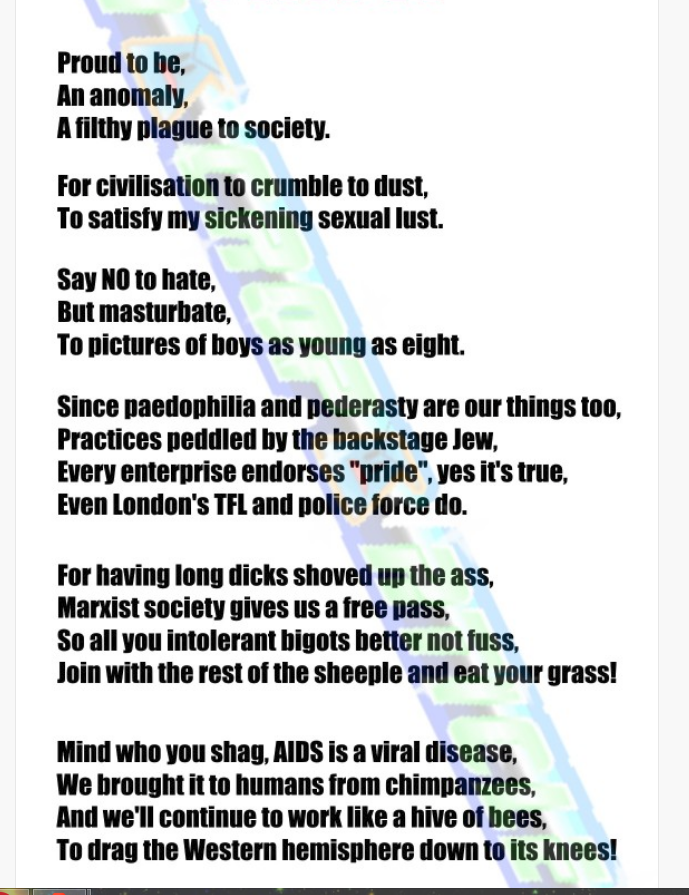 Proud to be,
An anomaly,
A filthy plague to society.

For civilisation to crumble to dust,
To satisfy my sickening sexual lust.

Say NO to hate,
But masturbate,
To pictures of boys as young as eight.

Since paedophilia and pederasty are our things too,
Practices peddled by the backstage Jew,
Every enterprise endorses "pride", yes it's true,
Even London's TFL and police force do.

For having long dicks shoved up the ass,
Marxist society gives us a free pass,
So all you intolerant bigots better not fuss,
Join with the rest of the sheeple and eat your grass!

Mind who you shag, AIDS is a viral disease,
We brought it to humans from chimpanzees,
And we'll continue to work like a hive of bees,
To drag the Western hemisphere down to its knees!